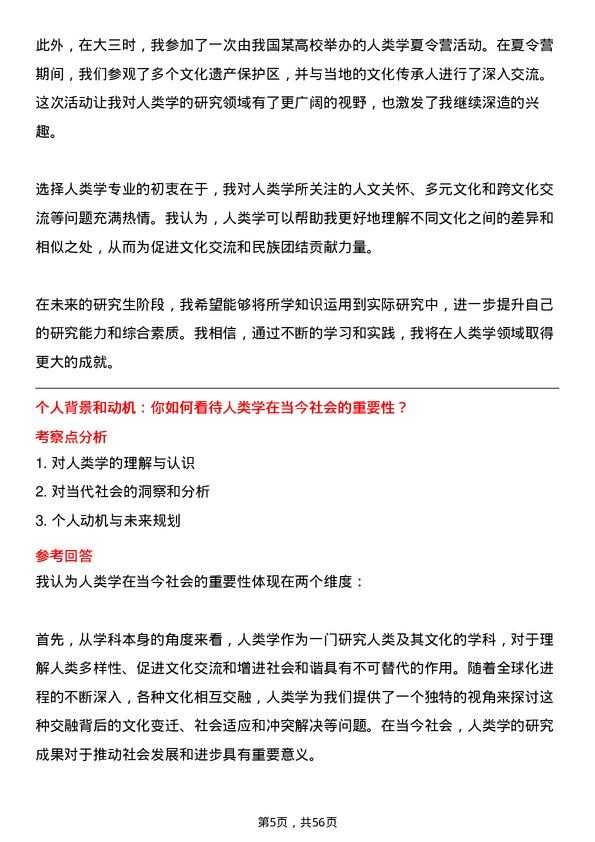 此外，在大三时，我参加了一次由我国某高校举办的人类学夏令营活动。在夏令营期间，我们参观了多个文化遗产保护区，并与当地的文化传承人进行了深入交流。这次活动让我对人类学的研究领域有了更广阔的视野，也激发了我继续深造的兴趣。

选择人类学专业的初衷在于，我对人类学所关注的人文关怀、多元文化和跨文化交流等问题充满热情。我认为，人类学可以帮助我更好地理解不同文化之间的差异和相似之处，从而为促进文化交流和民族团结贡献力量。

在未来的研究生阶段，我希望能够将所学知识运用到实际研究中，进一步提升自己的研究能力和综合素质。我相信，通过不断的学习和实践，我将在人类学领域取得更大的成就。

个人背景和动机：你如何看待人类学在当今社会的重要性？

考察点分析

1. 对人类学的理解与认识

2. 对当代社会的洞察和分析

3. 个人动机与未来规划

参考回答

我认为人类学在当今社会的重要性体现在两个维度：

首先，从学科本身的角度来看，人类学作为一门研究人类及其文化的学科，对于理解人类多样性、促进文化交流和增进社会和谐具有不可替代的作用。随着全球化进程的不断深入，各种文化相互交融，人类学为我们提供了一个独特的视角来探讨这种交融背后的文化变迁、社会适应和冲突解决等问题。在当今社会，人类学的研究成果对于推动社会发展和进步具有重要意义。

第5页，共56页